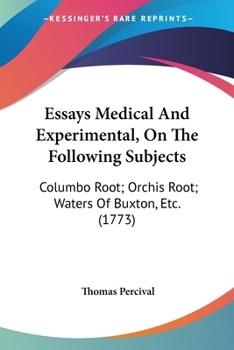 —KESSINGER'S RARE REPRINTS—

Essays Medical And Experimental, On The Following Subjects

Columbo Root; Orchis Root; Waters Of Buxton, Etc. (1773)

Thomas Percival